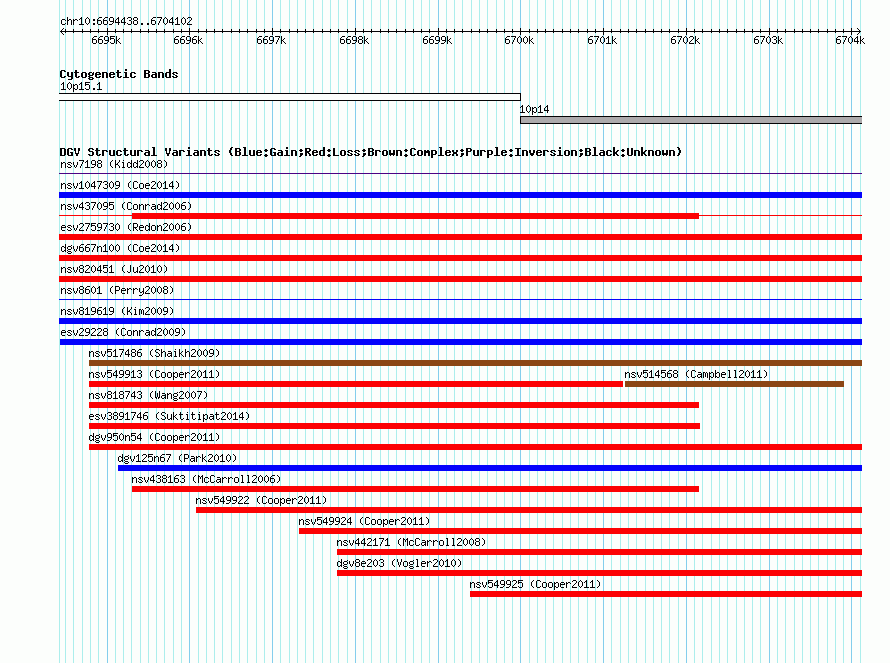 chr10:6694438..6704102

6695k 6696k 6697k 6698k 6699k 6700k 6701k 6702k 6703k 6704k

Cytogenetic Bands
10p15.1
10p14

DGV Structural Variants (Blue:Gain;Red:Loss;Brown:Complex;Purple:Inversion;Black:Unknown)
nsv7198 (Kidd2008)
nsv1047309 (Coe2014)
nsv437095 (Conrad2006)
esv2759730 (Redon2006)
dgv667n100 (Coe2014)
nsv820451 (Ju2010)
nsv8601 (Perry2008)
nsv819619 (Kim2009)
esv29228 (Conrad2009)
nsv517486 (Shaikh2009)
nsv549913 (Cooper2011)
nsv514568 (Campbell2011)
nsv818743 (Wang2007)
esv3891746 (Suktitipat2014)
dgv950n54 (Cooper2011)
dgv125n67 (Park2010)
nsv438163 (McCarroll2006)
nsv549922 (Cooper2011)
nsv549924 (Cooper2011)
nsv442171 (McCarroll2008)
dgv8e203 (Vogler2010)
nsv549925 (Cooper2011)